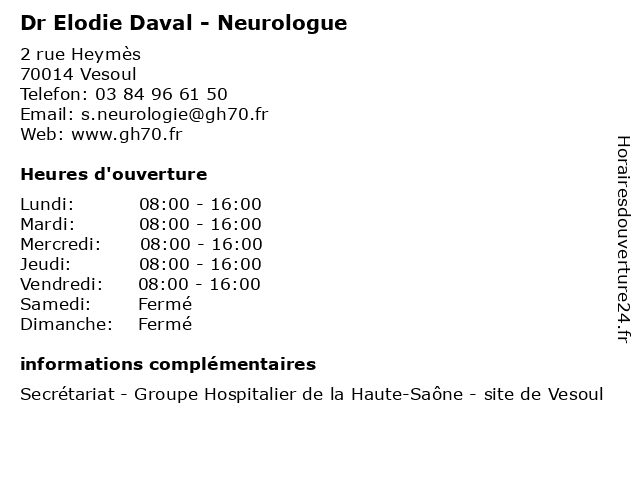 Dr Elodie Daval - Neurologue

2 rue Heymès
70014 Vesoul
Telefon: 03 84 96 61 50
Email: s.neurologie@gh70.fr
Web: www.gh70.fr

Heures d'ouverture

| | |
|---|---|
| Lundi: | 08:00 - 16:00 |
| Mardi: | 08:00 - 16:00 |
| Mercredi: | 08:00 - 16:00 |
| Jeudi: | 08:00 - 16:00 |
| Vendredi: | 08:00 - 16:00 |
| Samedi: | Fermé |
| Dimanche: | Fermé |

informations complémentaires

Secrétariat - Groupe Hospitalier de la Haute-Saône - site de Vesoul

Horairesdouverture24.fr